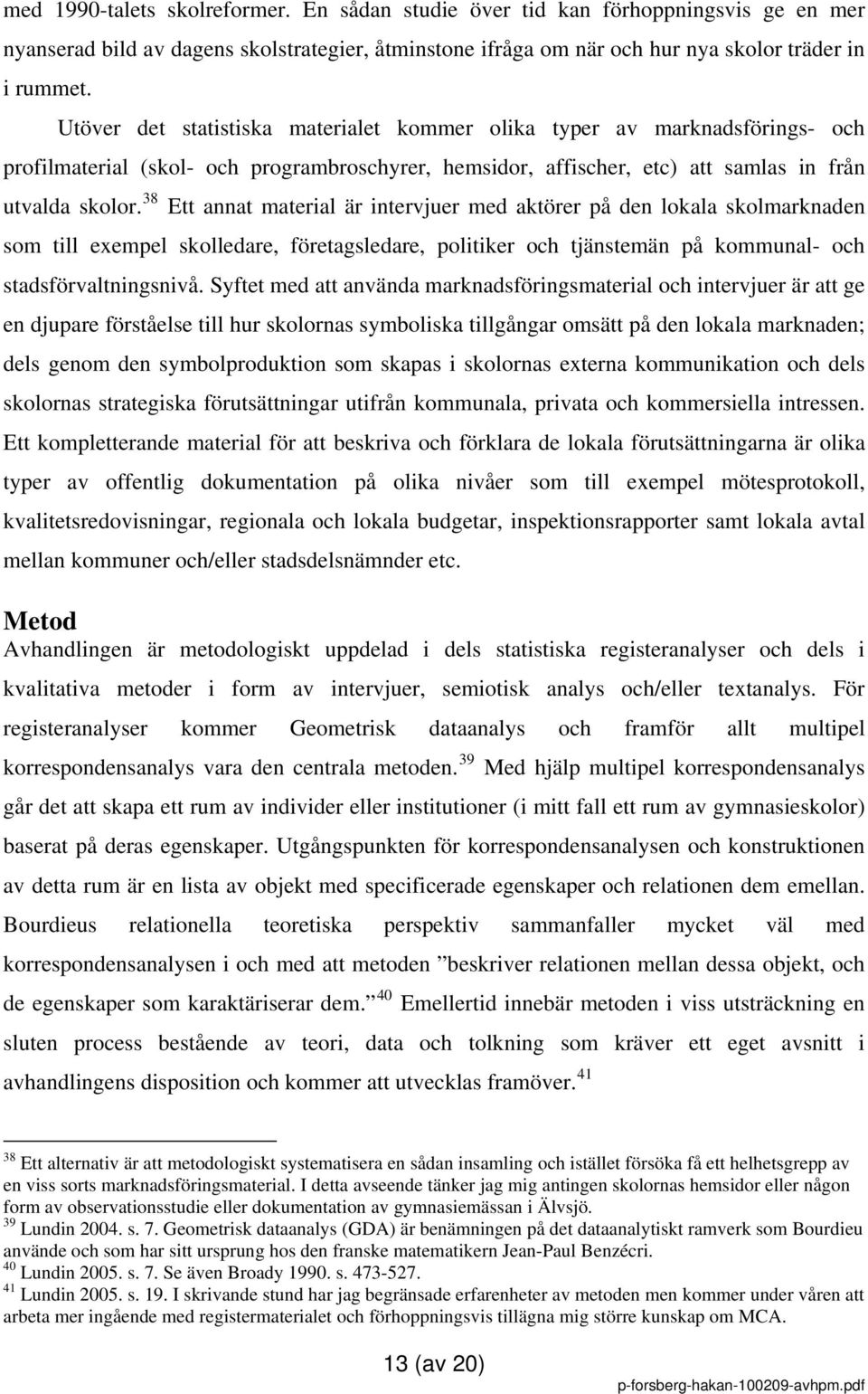 med 1990-talets skolreformer. En sådan studie över tid kan förhoppningsvis ge en mer nyanserad bild av dagens skolstrategier, åtminstone ifråga om när och hur nya skolor träder in i rummet.

Utöver det statistiska materialet kommer olika typer av marknadsförings- och profilmaterial (skol- och programbroschyrer, hemsidor, affischer, etc) att samlas in från utvalda skolor.$^{38}$ Ett annat material är intervjuer med aktörer på den lokala skolmarknaden som till exempel skolledare, företagsledare, politiker och tjänstemän på kommunal- och stadsförvaltningsnivå. Syftet med att använda marknadsföringsmaterial och intervjuer är att ge en djupare förståelse till hur skolornas symboliska tillgångar omsätt på den lokala marknaden; dels genom den symbolproduktion som skapas i skolornas externa kommunikation och dels skolornas strategiska förutsättningar utifrån kommunala, privata och kommersiella intressen. Ett kompletterande material för att beskriva och förklara de lokala förutsättningarna är olika typer av offentlig dokumentation på olika nivåer som till exempel mötesprotokoll, kvalitetsredovisningar, regionala och lokala budgetar, inspektionsrapporter samt lokala avtal mellan kommuner och/eller stadsdelsnämnder etc.

Metod
Avhandlingen är metodologiskt uppdelad i dels statistiska registeranalyser och dels i kvalitativa metoder i form av intervjuer, semiotisk analys och/eller textanalys. För registeranalyser kommer Geometrisk dataanalys och framför allt multipel korrespondensanalys vara den centrala metoden.$^{39}$ Med hjälp multipel korrespondensanalys går det att skapa ett rum av individer eller institutioner (i mitt fall ett rum av gymnasieskolor) baserat på deras egenskaper. Utgångspunkten för korrespondensanalysen och konstruktionen av detta rum är en lista av objekt med specificerade egenskaper och relationen dem emellan. Bourdieus relationella teoretiska perspektiv sammanfaller mycket väl med korrespondensanalysen i och med att metoden ”beskriver relationen mellan dessa objekt, och de egenskaper som karaktäriserar dem.”$^{40}$ Emellertid innebär metoden i viss utsträckning en sluten process bestående av teori, data och tolkning som kräver ett eget avsnitt i avhandlingens disposition och kommer att utvecklas framöver.$^{41}$

$^{38}$ Ett alternativ är att metodologiskt systematisera en sådan insamling och istället försöka få ett helhetsgrepp av en viss sorts marknadsföringsmaterial. I detta avseende tänker jag mig antingen skolornas hemsidor eller någon form av observationsstudie eller dokumentation av gymnasiemässan i Älvsjö.
$^{39}$ Lundin 2004. s. 7. Geometrisk dataanalys (GDA) är benämningen på det dataanalytiskt ramverk som Bourdieu använde och som har sitt ursprung hos den franske matematikern Jean-Paul Benzécri.
$^{40}$ Lundin 2005. s. 7. Se även Broady 1990. s. 473-527.
$^{41}$ Lundin 2005. s. 19. I skrivande stund har jag begränsade erfarenheter av metoden men kommer under våren att arbeta mer ingående med registermaterialet och förhoppningsvis tillägna mig större kunskap om MCA.

13 (av 20)

p-forsberg-hakan-100209-avhpm.pdf